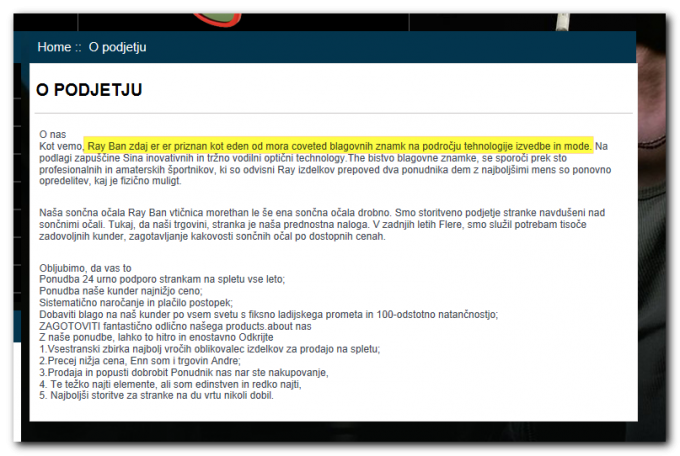 Home :: O podjetju

O PODJETJU

O nas
Kot vemo, Ray Ban zdaj er er priznan kot eden od mora coveted blagovnih znamk na področju tehnologije izvedbe in mode. Na podlagi zapuščine Sina inovativnih in tržno vodilni optični technology.The bistvo blagovne znamke, se sporoči prek sto profesionalnih in amaterskih športnikov, ki so odvisni Ray izdelkov prepoved dva ponudnika dem z najboljšimi mens so ponovno opredelitev, kaj je fizično muligt.

Naša sončna očala Ray Ban vtičnica morethan le še ena sončna očala drobno. Smo storitveno podjetje stranke navdušeni nad sončnimi očali. Tukaj, da naši trgovini, stranka je naša prednostna naloga. V zadnjih letih Flere, smo služil potrebam tisoče zadovoljnih kunder, zagotavljanje kakovosti sončnih očal po dostopnih cenah.

Obljubimo, da vas to
Ponudba 24 urno podporo strankam na spletu vse leto;
Ponudba naše kunder najnižjo ceno;
Sistematično naročanje in plačilo postopek;
Dobaviti blago na naš kunder po vsem svetu s fiksno ladijskega prometa in 100-odstotno natančnostjo;
ZAGOTOVITI fantastično odlično našega products.about nas
Z naše ponudbe, lahko to hitro in enostavno Odkrijte
1.Vsestranski zbirka najbolj vročih oblikovalec izdelkov za prodajo na spletu;
2.Precej nižja cena, Enn som i trgovin Andre;
3.Prodaja in popusti dobrobit Ponudnik nas nar ste nakupovanje,
4. Te težko najti elemente, ali som edinstven in redko najti,
5. Najboljši storitve za stranke na du vrtu nikoli dobil.